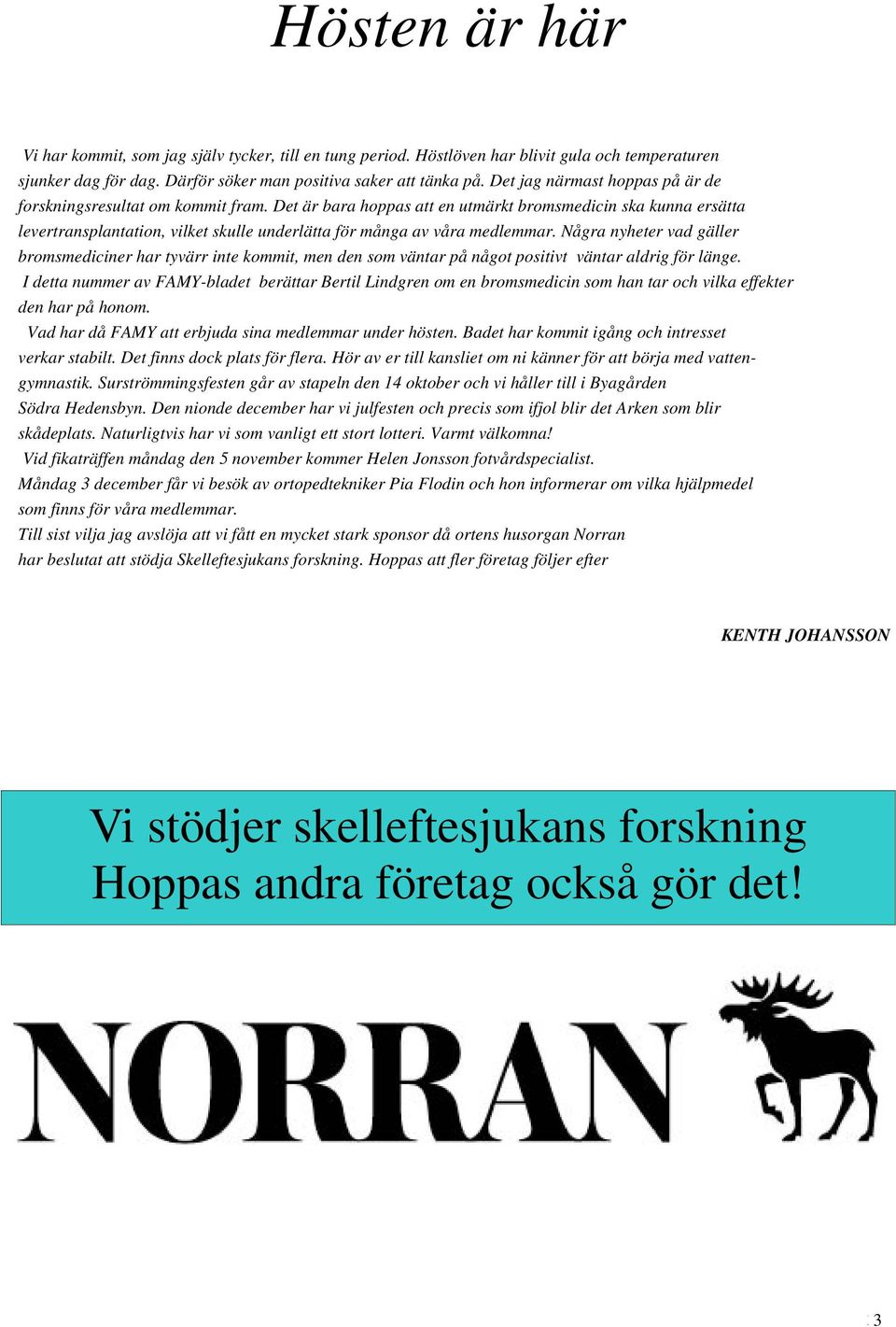 Hösten är här

Vi har kommit, som jag själv tycker, till en tung period. Höstlöven har blivit gula och temperaturen sjunker dag för dag. Därför söker man positiva saker att tänka på. Det jag närmast hoppas på är de forskningsresultat om kommit fram. Det är bara hoppas att en utmärkt bromsmedicin ska kunna ersätta levertransplantation, vilket skulle underlätta för många av våra medlemmar. Några nyheter vad gäller bromsmediciner har tyvärr inte kommit, men den som väntar på något positivt väntar aldrig för länge.
I detta nummer av FAMY-bladet berättar Bertil Lindgren om en bromsmedicin som han tar och vilka effekter den har på honom.
Vad har då FAMY att erbjuda sina medlemmar under hösten. Badet har kommit igång och intresset verkar stabilt. Det finns dock plats för flera. Hör av er till kansliet om ni känner för att börja med vattengymnastik. Surströmmingsfesten går av stapeln den 14 oktober och vi håller till i Byagården Södra Hedensbyn. Den nionde december har vi julfesten och precis som ifjol blir det Arken som blir skådeplats. Naturligtvis har vi som vanligt ett stort lotteri. Varmt välkomna!
Vid fikaträffen måndag den 5 november kommer Helen Jonsson fotvårdspecialist.
Måndag 3 december får vi besök av ortopedtekniker Pia Flodin och hon informerar om vilka hjälpmedel som finns för våra medlemmar.
Till sist vilja jag avslöja att vi fått en mycket stark sponsor då ortens husorgan Norran har beslutat att stödja Skelleftesjukans forskning. Hoppas att fler företag följer efter

KENTH JOHANSSON

Vi stödjer skelleftesjukans forskning
Hoppas andra företag också gör det!

NORRAN

3